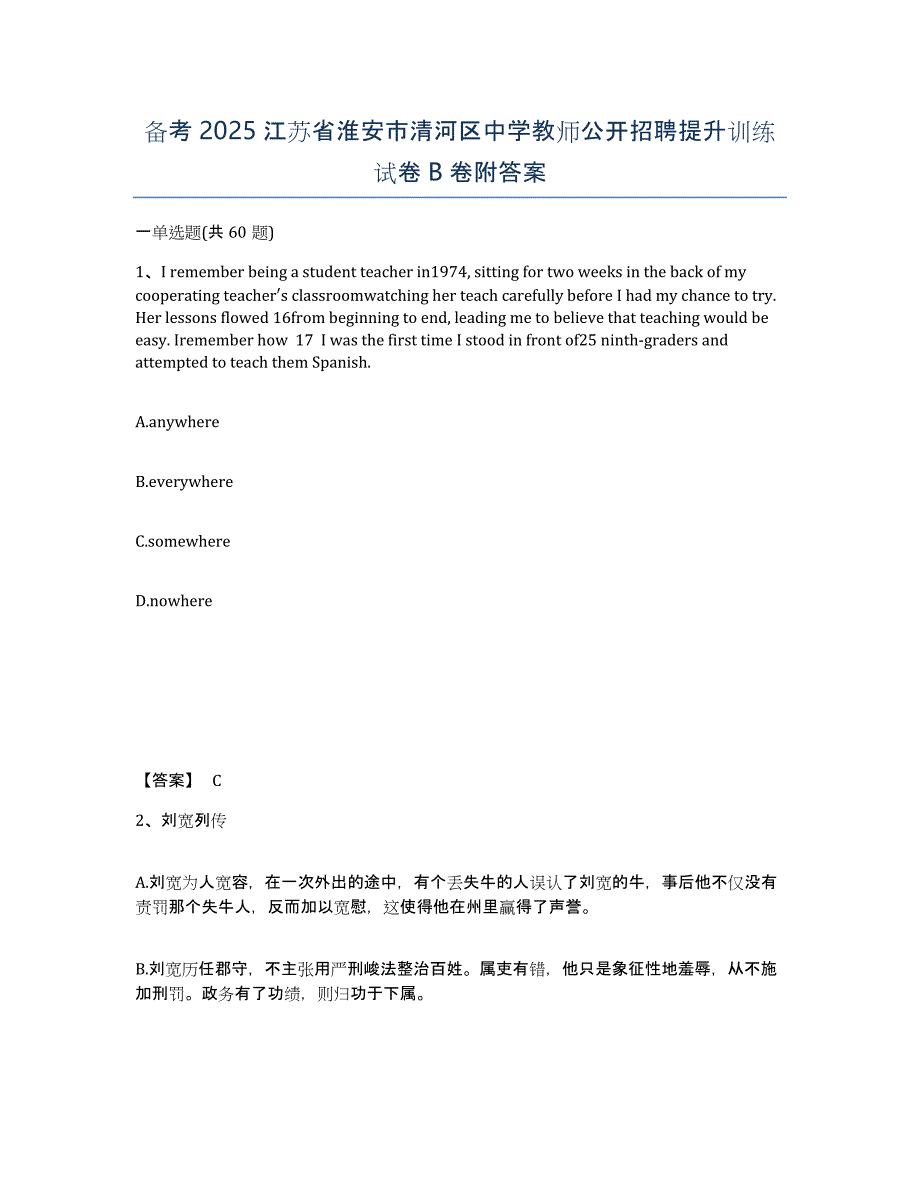 备考 2025 江苏省淮安市清河区中学教师公开招聘提升训练试卷 B 卷附答案

一单选题(共 60 题)

1、I remember being a student teacher in1974, sitting for two weeks in the back of my cooperating teacher's classroomwatching her teach carefully before I had my chance to try. Her lessons flowed 16from beginning to end, leading me to believe that teaching would be easy. Iremember how 17 I was the first time I stood in front of25 ninth-graders and attempted to teach them Spanish.

A.anywhere

B.everywhere

C.somewhere

D.nowhere

【答案】 C

2、刘宽列传

A.刘宽为人宽容，在一次外出的途中，有个丢失牛的人误认了刘宽的牛，事后他不仅没有责罚那个失牛人，反而加以宽慰，这使得他在州里赢得了声誉。

B.刘宽历任郡守，不主张用严刑峻法整治百姓。属吏有错，他只是象征性地羞辱，从不施加刑罚。政务有了功绩，则归功于下属。